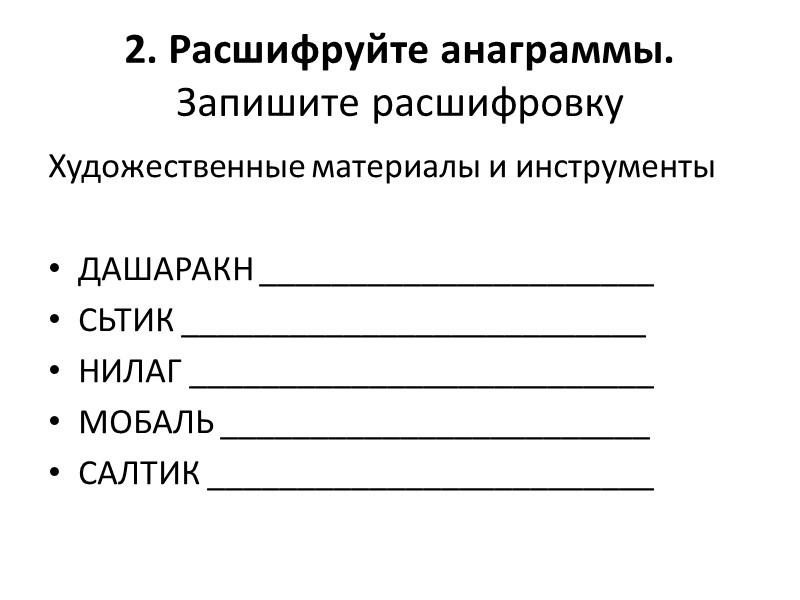 2. Расшифруйте анаграммы.
Запишите расшифровку

Художественные материалы и инструменты

• ДАШАРАКН ________________________
• СЬТИК ____________________________
• НИЛАГ ____________________________
• МОБАЛЬ __________________________
• САЛТИК ___________________________